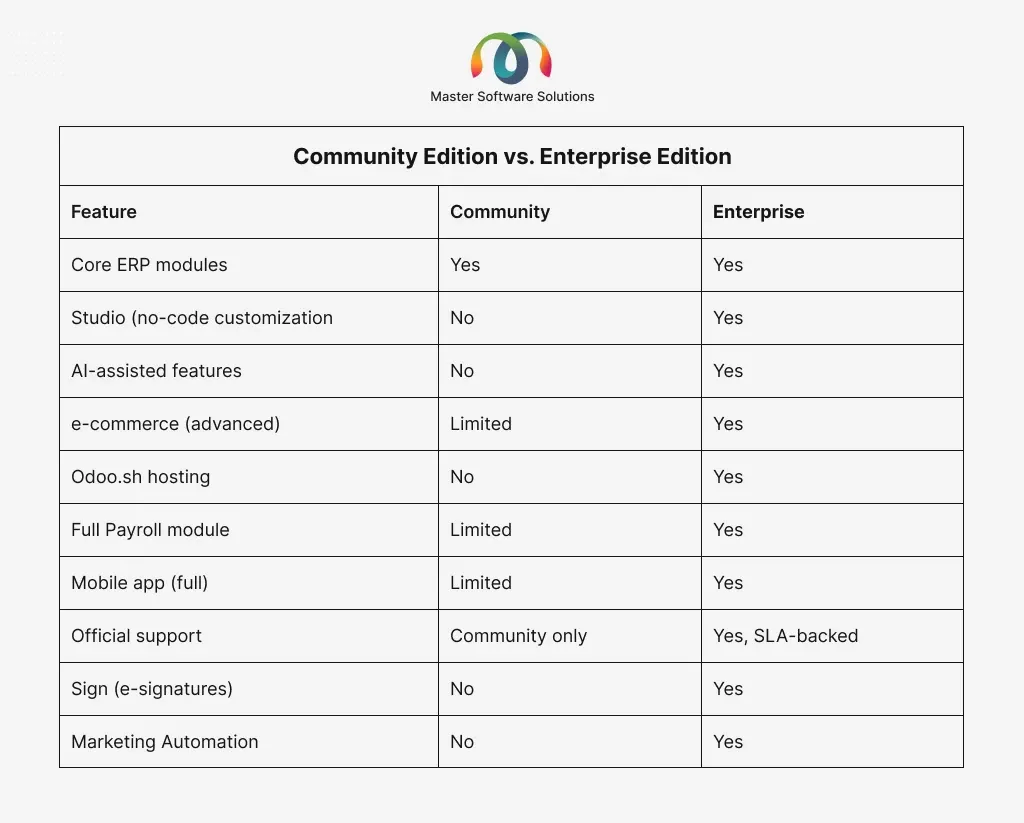 Master Software Solutions

Community Edition vs. Enterprise Edition

| Feature | Community | Enterprise |
|---|---|---|
| Core ERP modules | Yes | Yes |
| Studio (no-code customization | No | Yes |
| AI-assisted features | No | Yes |
| e-commerce (advanced) | Limited | Yes |
| Odoo.sh hosting | No | Yes |
| Full Payroll module | Limited | Yes |
| Mobile app (full) | Limited | Yes |
| Official support | Community only | Yes, SLA-backed |
| Sign (e-signatures) | No | Yes |
| Marketing Automation | No | Yes |